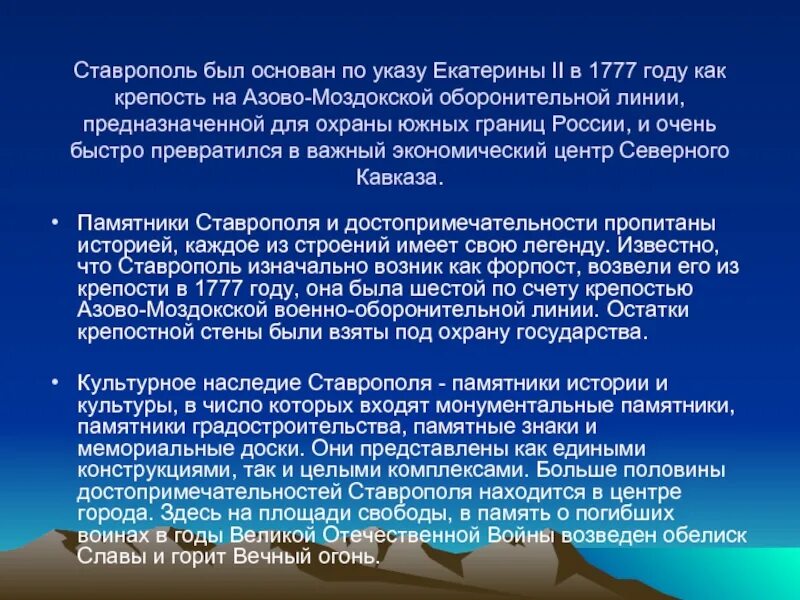 Ставрополь был основан по указу Екатерины II в 1777 году как крепость на Азово-Моздокской оборонительной линии, предназначенной для охраны южных границ России, и очень быстро превратился в важный экономический центр Северного Кавказа.

• Памятники Ставрополя и достопримечательности пропитаны историей, каждое из строений имеет свою легенду. Известно, что Ставрополь изначально возник как форпост, возвели его из крепости в 1777 году, она была шестой по счету крепостью Азово-Моздокской военно-оборонительной линии. Остатки крепостной стены были взяты под охрану государства.

• Культурное наследие Ставрополя - памятники истории и культуры, в число которых входят монументальные памятники, памятники градостроительства, памятные знаки и мемориальные доски. Они представлены как едиными конструкциями, так и целыми комплексами. Больше половины достопримечательностей Ставрополя находится в центре города. Здесь на площади свободы, в память о погибших воинах в годы Великой Отечественной Войны возведен обелиск Славы и горит Вечный огонь.